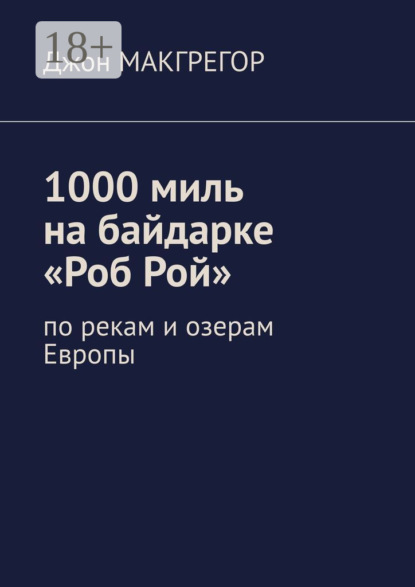 18+
Джон МАКГРЕГОР

1000 миль на байдарке «Роб Рой»

по рекам и озерам Европы